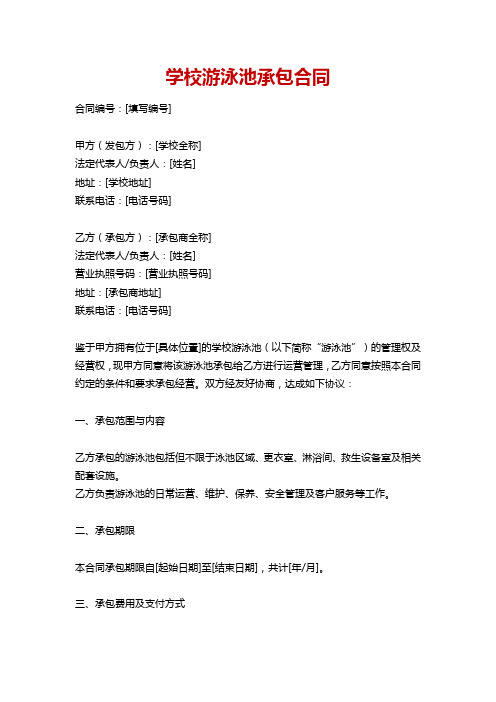 学校游泳池承包合同

合同编号：[填写编号]

甲方（发包方）：[学校全称]
法定代表人/负责人：[姓名]
地址：[学校地址]
联系电话：[电话号码]

乙方（承包方）：[承包商全称]
法定代表人/负责人：[姓名]
营业执照号码：[营业执照号码]
地址：[承包商地址]
联系电话：[电话号码]

鉴于甲方拥有位于[具体位置]的学校游泳池（以下简称“游泳池”）的管理权及经营权，现甲方同意将该游泳池承包给乙方进行运营管理，乙方同意按照本合同约定的条件和要求承包经营。双方经友好协商，达成如下协议：

一、承包范围与内容

乙方承包的游泳池包括但不限于泳池区域、更衣室、淋浴间、救生设备室及相关配套设施。
乙方负责游泳池的日常运营、维护、保养、安全管理及客户服务等工作。

二、承包期限

本合同承包期限自[起始日期]至[结束日期]，共计[年/月]。

三、承包费用及支付方式